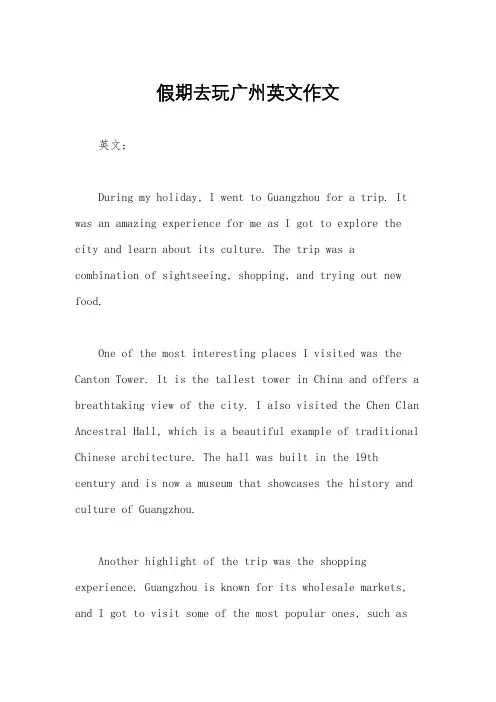 假期去玩广州英文作文

英文：

During my holiday, I went to Guangzhou for a trip. It was an amazing experience for me as I got to explore the city and learn about its culture. The trip was a combination of sightseeing, shopping, and trying out new food.

One of the most interesting places I visited was the Canton Tower. It is the tallest tower in China and offers a breathtaking view of the city. I also visited the Chen Clan Ancestral Hall, which is a beautiful example of traditional Chinese architecture. The hall was built in the 19th century and is now a museum that showcases the history and culture of Guangzhou.

Another highlight of the trip was the shopping experience. Guangzhou is known for its wholesale markets, and I got to visit some of the most popular ones, such as